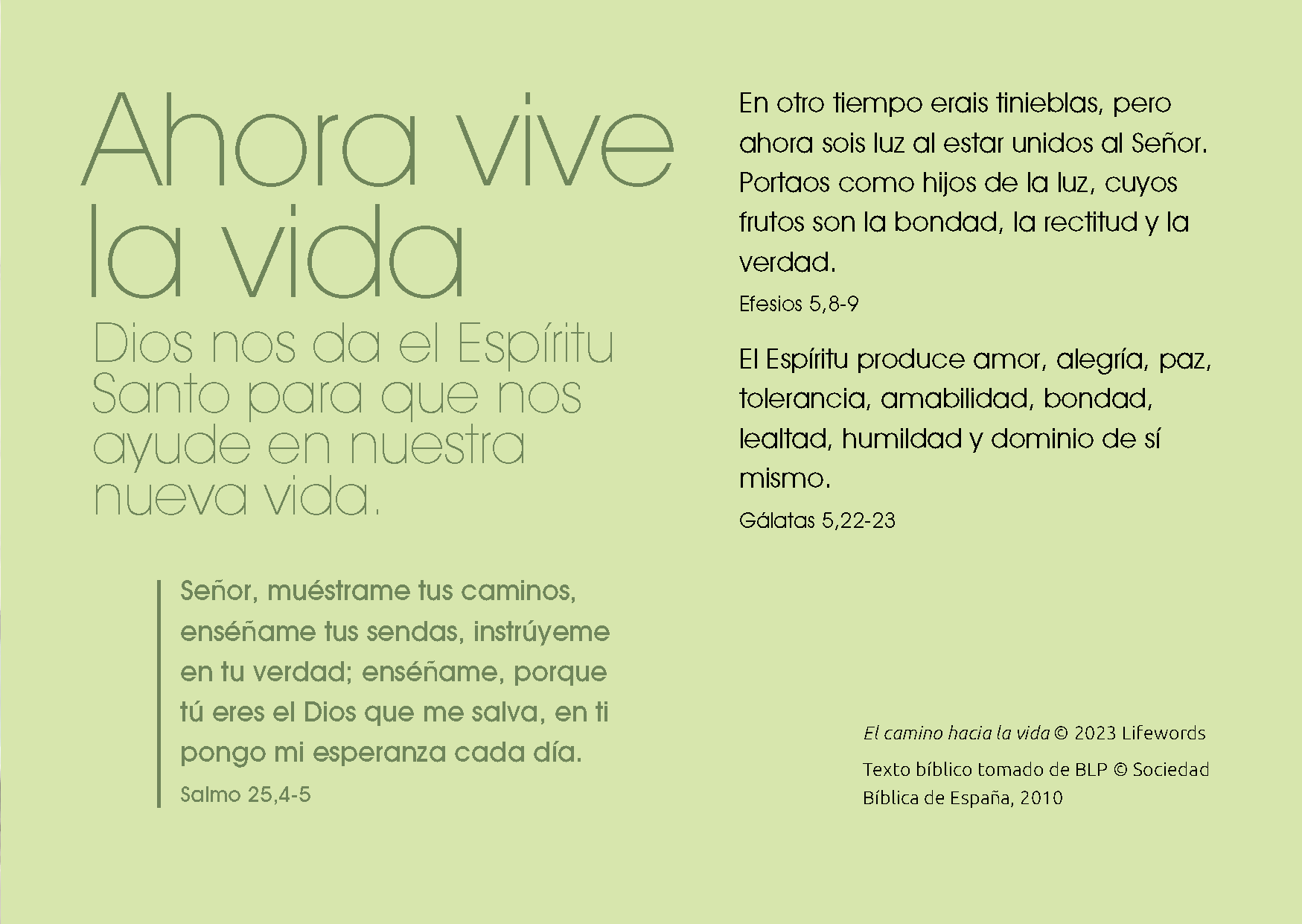 Ahora vive la vida

Dios nos da el Espíritu Santo para que nos ayude en nuestra nueva vida.

Señor, muéstrame tus caminos, enséñame tus sendas, instrúyeme en tu verdad; enséñame, porque tú eres el Dios que me salva, en ti pongo mi esperanza cada día.

Salmo 25,4-5

En otro tiempo erais tinieblas, pero ahora sois luz al estar unidos al Señor. Portaos como hijos de la luz, cuyos frutos son la bondad, la rectitud y la verdad.

Efesios 5,8-9

El Espíritu produce amor, alegría, paz, tolerancia, amabilidad, bondad, lealtad, humildad y dominio de sí mismo.

Gálatas 5,22-23

El camino hacia la vida © 2023 Lifewords

Texto bíblico tomado de BLP © Sociedad Bíblica de España, 2010